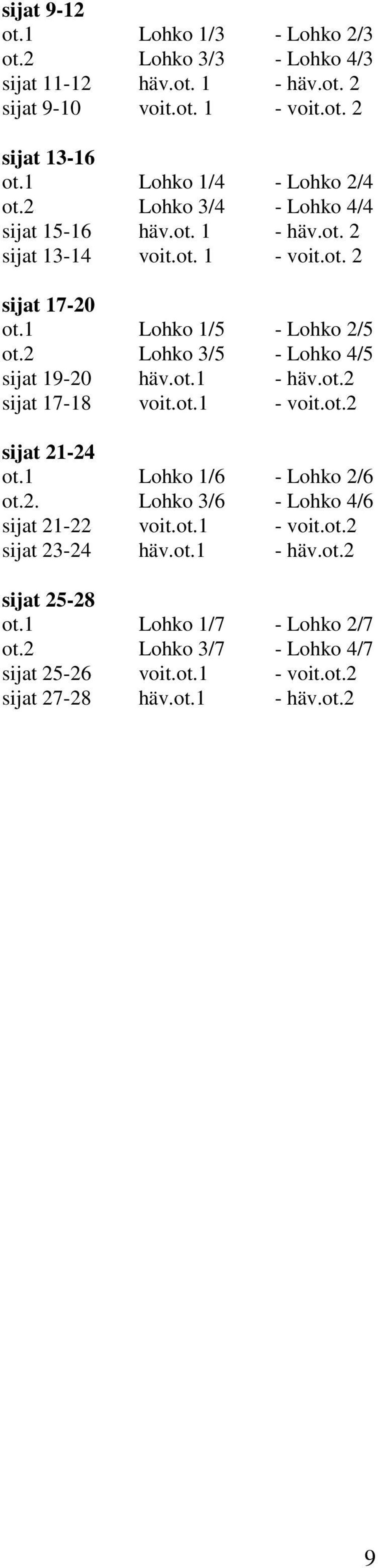 sijat 9-12

| | | |
|---|---|---|
| ot.1 | Lohko 1/3 | - Lohko 2/3 |
| ot.2 | Lohko 3/3 | - Lohko 4/3 |
| sijat 11-12 | häv.ot. 1 | - häv.ot. 2 |
| sijat 9-10 | voit.ot. 1 | - voit.ot. 2 |

sijat 13-16

| | | |
|---|---|---|
| ot.1 | Lohko 1/4 | - Lohko 2/4 |
| ot.2 | Lohko 3/4 | - Lohko 4/4 |
| sijat 15-16 | häv.ot. 1 | - häv.ot. 2 |
| sijat 13-14 | voit.ot. 1 | - voit.ot. 2 |

sijat 17-20

| | | |
|---|---|---|
| ot.1 | Lohko 1/5 | - Lohko 2/5 |
| ot.2 | Lohko 3/5 | - Lohko 4/5 |
| sijat 19-20 | häv.ot.1 | - häv.ot.2 |
| sijat 17-18 | voit.ot.1 | - voit.ot.2 |

sijat 21-24

| | | |
|---|---|---|
| ot.1 | Lohko 1/6 | - Lohko 2/6 |
| ot.2. | Lohko 3/6 | - Lohko 4/6 |
| sijat 21-22 | voit.ot.1 | - voit.ot.2 |
| sijat 23-24 | häv.ot.1 | - häv.ot.2 |

sijat 25-28

| | | |
|---|---|---|
| ot.1 | Lohko 1/7 | - Lohko 2/7 |
| ot.2 | Lohko 3/7 | - Lohko 4/7 |
| sijat 25-26 | voit.ot.1 | - voit.ot.2 |
| sijat 27-28 | häv.ot.1 | - häv.ot.2 |

9